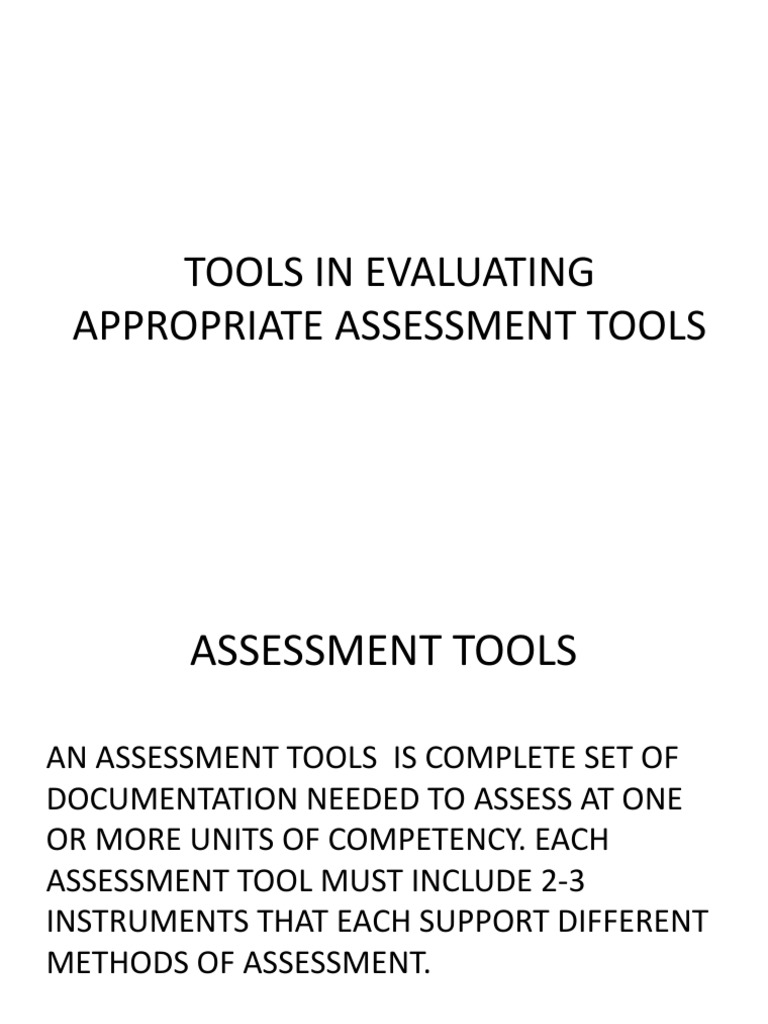 TOOLS IN EVALUATING APPROPRIATE ASSESSMENT TOOLS

ASSESSMENT TOOLS

AN ASSESSMENT TOOLS IS COMPLETE SET OF DOCUMENTATION NEEDED TO ASSESS AT ONE OR MORE UNITS OF COMPETENCY. EACH ASSESSMENT TOOL MUST INCLUDE 2-3 INSTRUMENTS THAT EACH SUPPORT DIFFERENT METHODS OF ASSESSMENT.